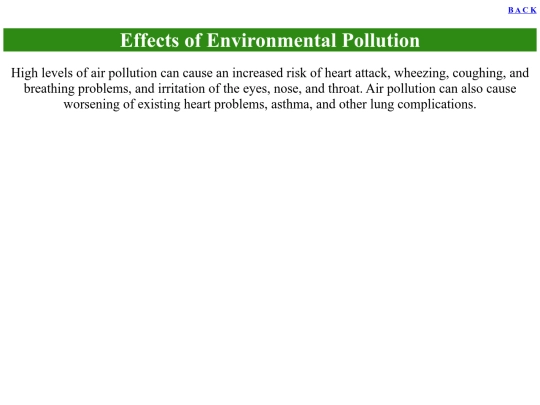 BACK

Effects of Environmental Pollution

High levels of air pollution can cause an increased risk of heart attack, wheezing, coughing, and breathing problems, and irritation of the eyes, nose, and throat. Air pollution can also cause worsening of existing heart problems, asthma, and other lung complications.